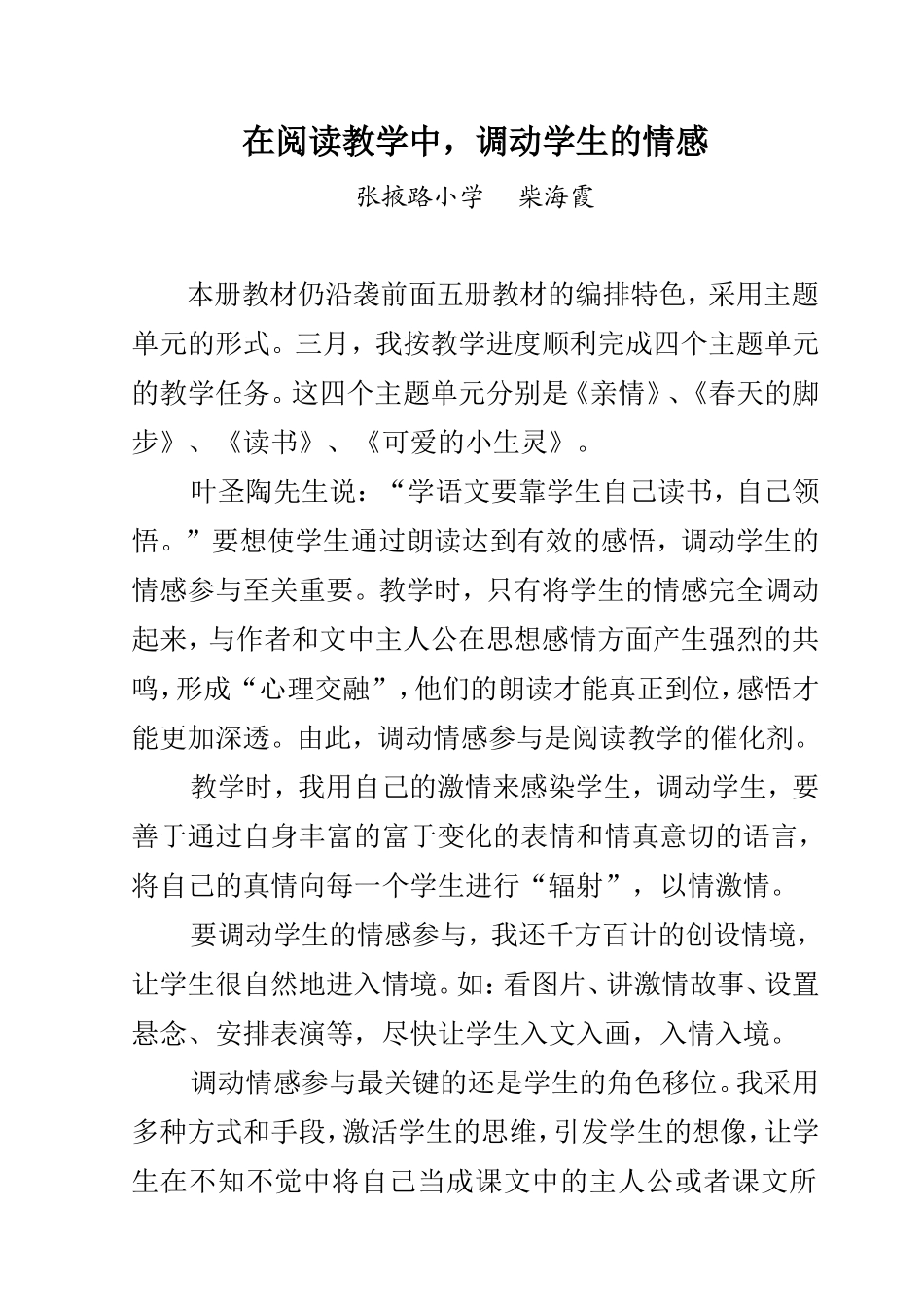 在阅读教学中，调动学生的情感

张掖路小学　柴海霞

本册教材仍沿袭前面五册教材的编排特色，采用主题单元的形式。三月，我按教学进度顺利完成四个主题单元的教学任务。这四个主题单元分别是《亲情》、《春天的脚步》、《读书》、《可爱的小生灵》。

叶圣陶先生说：“学语文要靠学生自己读书，自己领悟。”要想使学生通过朗读达到有效的感悟，调动学生的情感参与至关重要。教学时，只有将学生的情感完全调动起来，与作者和文中主人公在思想感情方面产生强烈的共鸣，形成“心理交融”，他们的朗读才能真正到位，感悟才能更加深透。由此，调动情感参与是阅读教学的催化剂。

教学时，我用自己的激情来感染学生，调动学生，要善于通过自身丰富的富于变化的表情和情真意切的语言，将自己的真情向每一个学生进行“辐射”，以情激情。

要调动学生的情感参与，我还千方百计的创设情境，让学生很自然地进入情境。如：看图片、讲激情故事、设置悬念、安排表演等，尽快让学生入文入画，入情入境。

调动情感参与最关键的还是学生的角色移位。我采用多种方式和手段，激活学生的思维，引发学生的想像，让学生在不知不觉中将自己当成课文中的主人公或者课文所